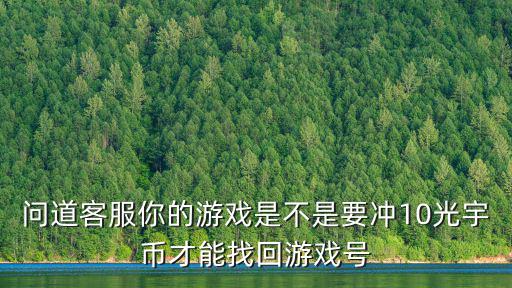 问道客服你的游戏是不是要冲10光宇币才能找回游戏号